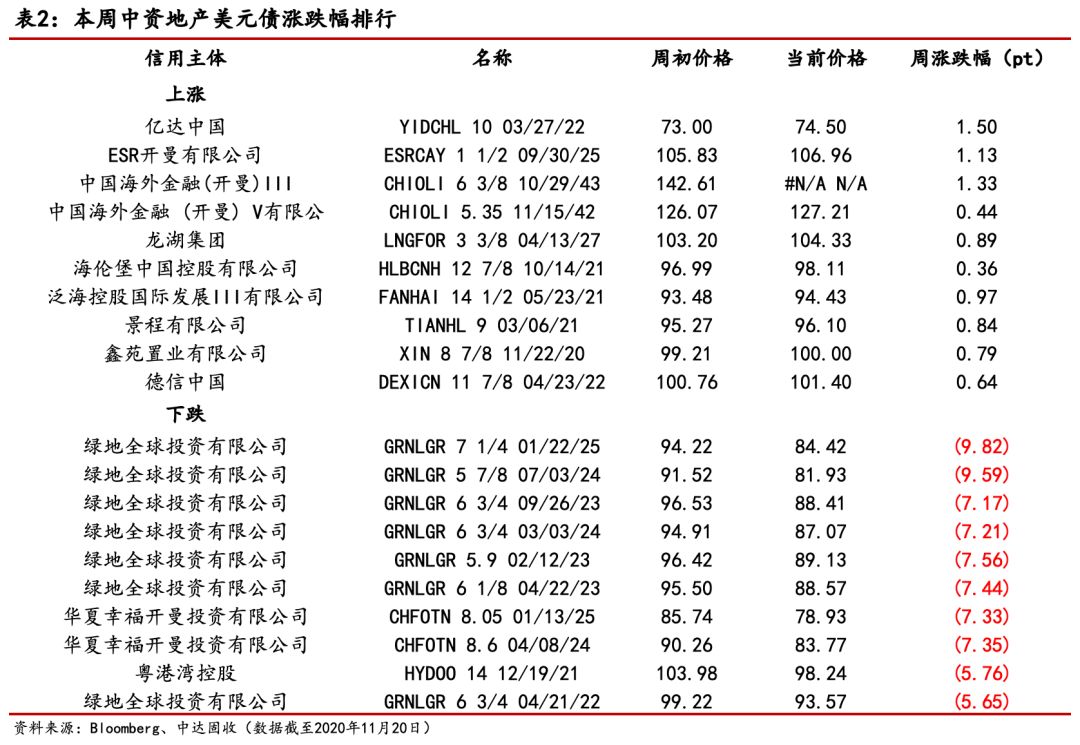 表2：本周中资地产美元债涨跌幅排行

| 信用主体 | 名称 | 周初价格 | 当前价格 | 周涨跌幅（pt） |
|---|---|---|---|---|
| 上涨 | | | | |
| 亿达中国 | YIDCHL 10 03/27/22 | 73.00 | 74.50 | 1.50 |
| ESR开曼有限公司 | ESRCAY 1 1/2 09/30/25 | 105.83 | 106.96 | 1.13 |
| 中国海外金融(开曼)III | CHIOLI 6 3/8 10/29/43 | 142.61 | #N/A N/A | 1.33 |
| 中国海外金融（开曼）V有限公 | CHIOLI 5.35 11/15/42 | 126.07 | 127.21 | 0.44 |
| 龙湖集团 | LNGFOR 3 3/8 04/13/27 | 103.20 | 104.33 | 0.89 |
| 海伦堡中国控股有限公司 | HLBCNH 12 7/8 10/14/21 | 96.99 | 98.11 | 0.36 |
| 泛海控股国际发展III有限公司 | FANHAI 14 1/2 05/23/21 | 93.48 | 94.43 | 0.97 |
| 景程有限公司 | TIANHL 9 03/06/21 | 95.27 | 96.10 | 0.84 |
| 鑫苑置业有限公司 | XIN 8 7/8 11/22/20 | 99.21 | 100.00 | 0.79 |
| 德信中国 | DEXICN 11 7/8 04/23/22 | 100.76 | 101.40 | 0.64 |
| 下跌 | | | | |
| 绿地全球投资有限公司 | GRNLGR 7 1/4 01/22/25 | 94.22 | 84.42 | (9.82) |
| 绿地全球投资有限公司 | GRNLGR 5 7/8 07/03/24 | 91.52 | 81.93 | (9.59) |
| 绿地全球投资有限公司 | GRNLGR 6 3/4 09/26/23 | 96.53 | 88.41 | (7.17) |
| 绿地全球投资有限公司 | GRNLGR 6 3/4 03/03/24 | 94.91 | 87.07 | (7.21) |
| 绿地全球投资有限公司 | GRNLGR 5.9 02/12/23 | 96.42 | 89.13 | (7.56) |
| 绿地全球投资有限公司 | GRNLGR 6 1/8 04/22/23 | 95.50 | 88.57 | (7.44) |
| 华夏幸福开曼投资有限公司 | CHFOTN 8.05 01/13/25 | 85.74 | 78.93 | (7.33) |
| 华夏幸福开曼投资有限公司 | CHFOTN 8.6 04/08/24 | 90.26 | 83.77 | (7.35) |
| 粤港湾控股 | HYDOO 14 12/19/21 | 103.98 | 98.24 | (5.76) |
| 绿地全球投资有限公司 | GRNLGR 6 3/4 04/21/22 | 99.22 | 93.57 | (5.65) |

资料来源：Bloomberg、中达固收（数据截至2020年11月20日）